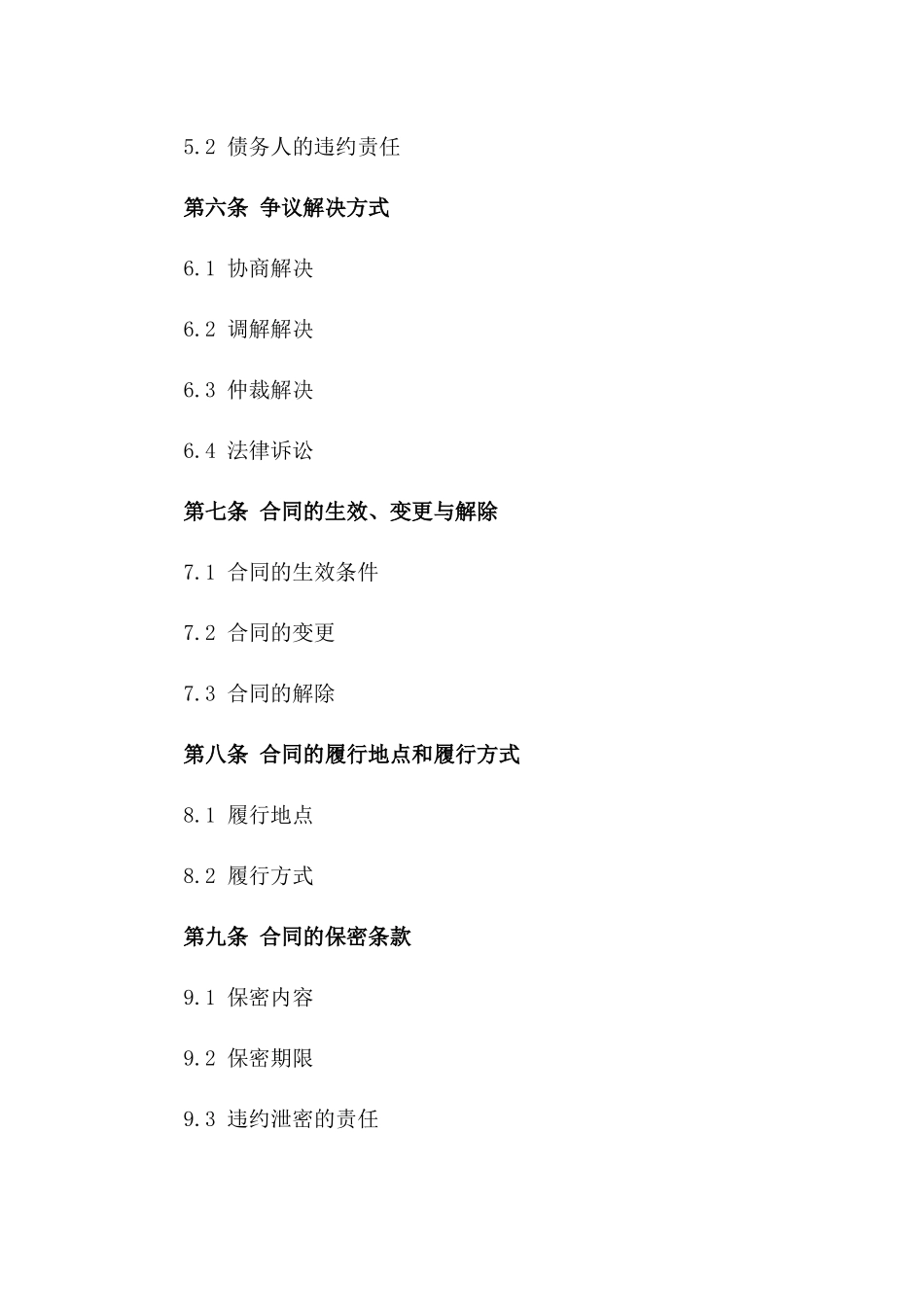 5.2 债务人的违约责任

第六条 争议解决方式

6.1 协商解决

6.2 调解解决

6.3 仲裁解决

6.4 法律诉讼

第七条 合同的生效、变更与解除

7.1 合同的生效条件

7.2 合同的变更

7.3 合同的解除

第八条 合同的履行地点和履行方式

8.1 履行地点

8.2 履行方式

第九条 合同的保密条款

9.1 保密内容

9.2 保密期限

9.3 违约泄密的责任